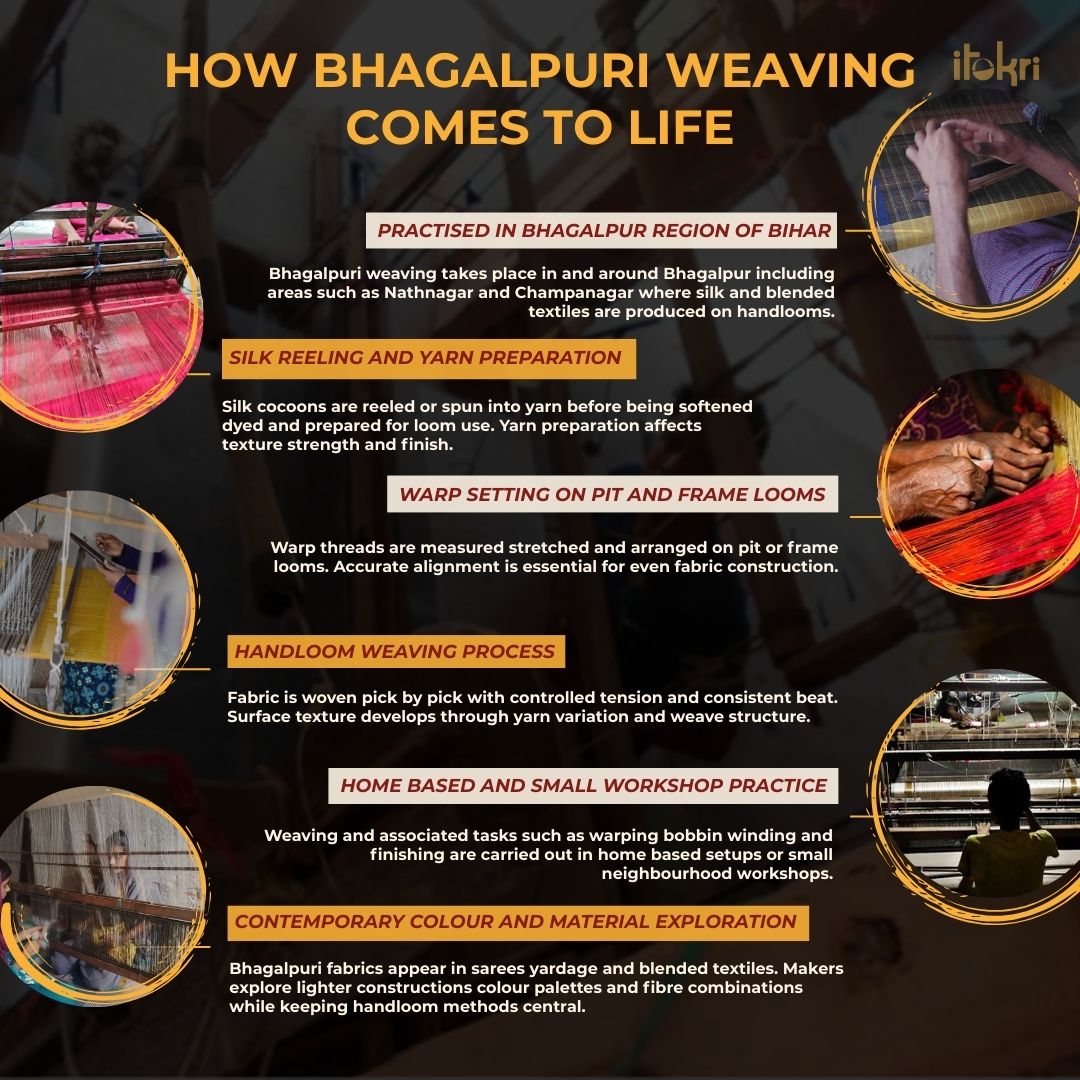 HOW BHAGALPURI WEAVING COMES TO LIFE

itokri

PRACTISED IN BHAGALPUR REGION OF BIHAR

Bhagalpuri weaving takes place in and around Bhagalpur including areas such as Nathnagar and Champanagar where silk and blended textiles are produced on handlooms.

SILK REELING AND YARN PREPARATION

Silk cocoons are reeled or spun into yarn before being softened dyed and prepared for loom use. Yarn preparation affects texture strength and finish.

WARP SETTING ON PIT AND FRAME LOOMS

Warp threads are measured stretched and arranged on pit or frame looms. Accurate alignment is essential for even fabric construction.

HANDLOOM WEAVING PROCESS

Fabric is woven pick by pick with controlled tension and consistent beat. Surface texture develops through yarn variation and weave structure.

HOME BASED AND SMALL WORKSHOP PRACTICE

Weaving and associated tasks such as warping bobbin winding and finishing are carried out in home based setups or small neighbourhood workshops.

CONTEMPORARY COLOUR AND MATERIAL EXPLORATION

Bhagalpuri fabrics appear in sarees yardage and blended textiles. Makers explore lighter constructions colour palettes and fibre combinations while keeping handloom methods central.